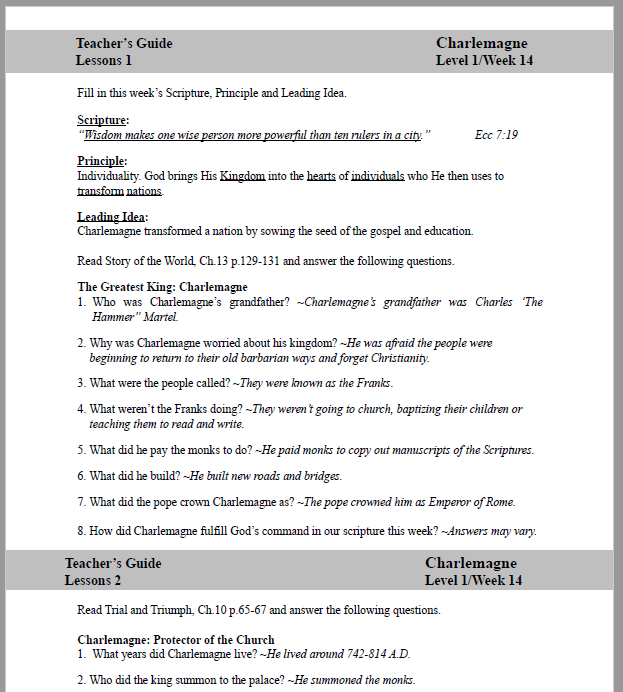 Teacher's Guide
Lessons 1

Charlemagne
Level 1/Week 14

Fill in this week's Scripture, Principle and Leading Idea.

Scripture:
"Wisdom makes one wise person more powerful than ten rulers in a city." Ecc 7:19

Principle:
Individuality. God brings His Kingdom into the hearts of individuals who He then uses to transform nations.

Leading Idea:
Charlemagne transformed a nation by sowing the seed of the gospel and education.

Read Story of the World, Ch.13 p.129-131 and answer the following questions.

The Greatest King: Charlemagne
1. Who was Charlemagne's grandfather? ~Charlemagne's grandfather was Charles 'The Hammer" Martel.

2. Why was Charlemagne worried about his kingdom? ~He was afraid the people were beginning to return to their old barbarian ways and forget Christianity.

3. What were the people called? ~They were known as the Franks.

4. What weren't the Franks doing? ~They weren't going to church, baptizing their children or teaching them to read and write.

5. What did he pay the monks to do? ~He paid monks to copy out manuscripts of the Scriptures.

6. What did he build? ~He built new roads and bridges.

7. What did the pope crown Charlemagne as? ~The pope crowned him as Emperor of Rome.

8. How did Charlemagne fulfill God's command in our scripture this week? ~Answers may vary.

Teacher's Guide
Lessons 2

Charlemagne
Level 1/Week 14

Read Trial and Triumph, Ch.10 p.65-67 and answer the following questions.

Charlemagne: Protector of the Church
1. What years did Charlemagne live? ~He lived around 742-814 A.D.

2. Who did the king summon to the palace? ~He summoned the monks.